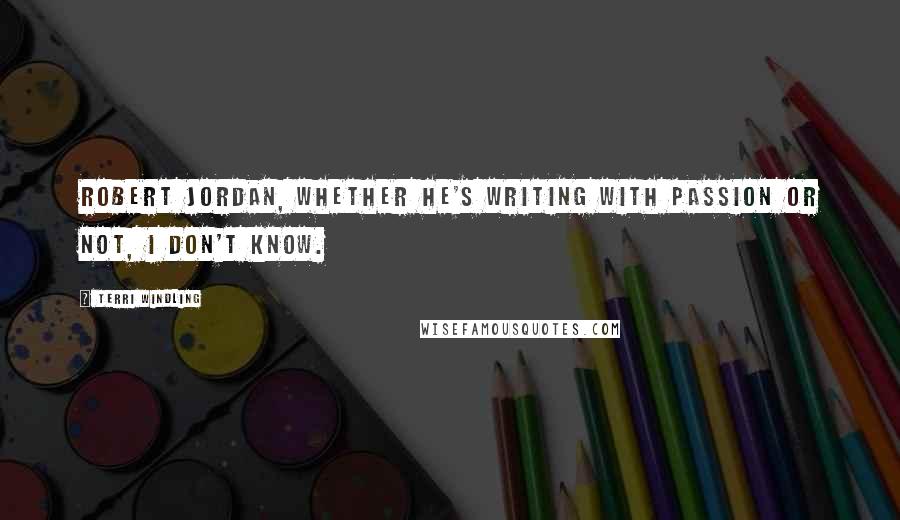 ROBERT JORDAN, WHETHER HE'S WRITING WITH PASSION OR NOT, I DON'T KNOW.

? TERRI WINDLING

WISEFAMOUSQUOTES.COM